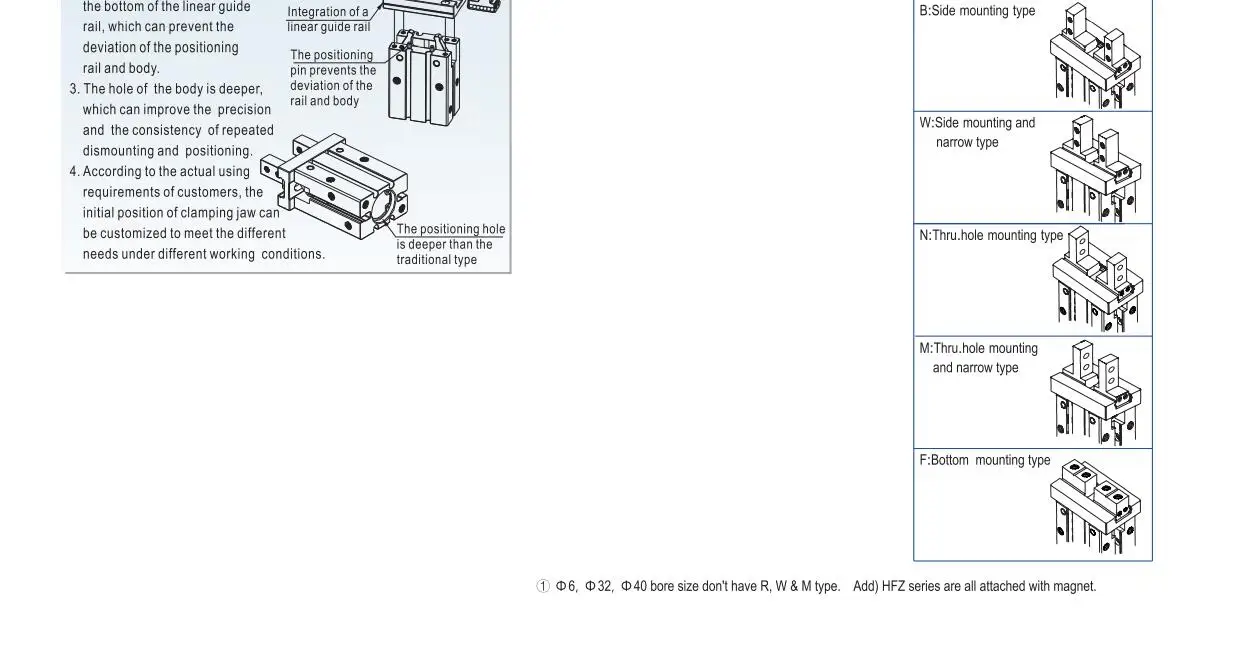 the bottom of the linear guide rail, which can prevent the deviation of the positioning rail and body.

3. The hole of the body is deeper, which can improve the precision and the consistency of repeated dismounting and positioning.

4. According to the actual using requirements of customers, the initial position of clamping jaw can be customized to meet the different needs under different working conditions.

Integration of a linear guide rail

The positioning pin prevents the deviation of the rail and body

The positioning hole is deeper than the traditional type

B:Side mounting type

W:Side mounting and narrow type

N:Thru.hole mounting type

M:Thru.hole mounting and narrow type

F:Bottom mounting type

① Φ6, Φ32, Φ40 bore size don't have R, W & M type. Add) HFZ series are all attached with magnet.